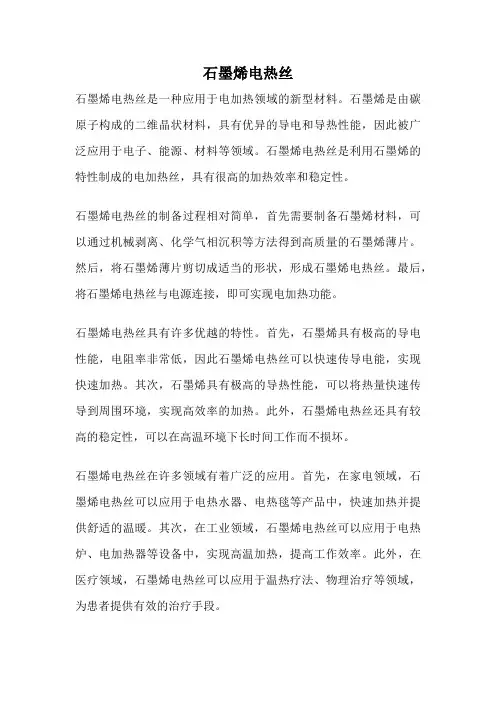 石墨烯电热丝

石墨烯电热丝是一种应用于电加热领域的新型材料。石墨烯是由碳原子构成的二维晶状材料，具有优异的导电和导热性能，因此被广泛应用于电子、能源、材料等领域。石墨烯电热丝是利用石墨烯的特性制成的电加热丝，具有很高的加热效率和稳定性。

石墨烯电热丝的制备过程相对简单，首先需要制备石墨烯材料，可以通过机械剥离、化学气相沉积等方法得到高质量的石墨烯薄片。然后，将石墨烯薄片剪切成适当的形状，形成石墨烯电热丝。最后，将石墨烯电热丝与电源连接，即可实现电加热功能。

石墨烯电热丝具有许多优越的特性。首先，石墨烯具有极高的导电性能，电阻率非常低，因此石墨烯电热丝可以快速传导电能，实现快速加热。其次，石墨烯具有极高的导热性能，可以将热量快速传导到周围环境，实现高效率的加热。此外，石墨烯电热丝还具有较高的稳定性，可以在高温环境下长时间工作而不损坏。

石墨烯电热丝在许多领域有着广泛的应用。首先，在家电领域，石墨烯电热丝可以应用于电热水器、电热毯等产品中，快速加热并提供舒适的温暖。其次，在工业领域，石墨烯电热丝可以应用于电热炉、电加热器等设备中，实现高温加热，提高工作效率。此外，在医疗领域，石墨烯电热丝可以应用于温热疗法、物理治疗等领域，为患者提供有效的治疗手段。